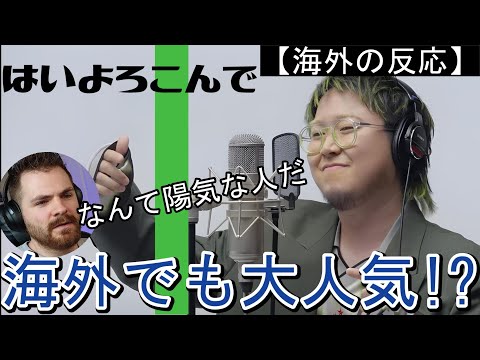 はいよろこんで

【海外の反応】

なんて陽気な人だ

海外でも大人気!?